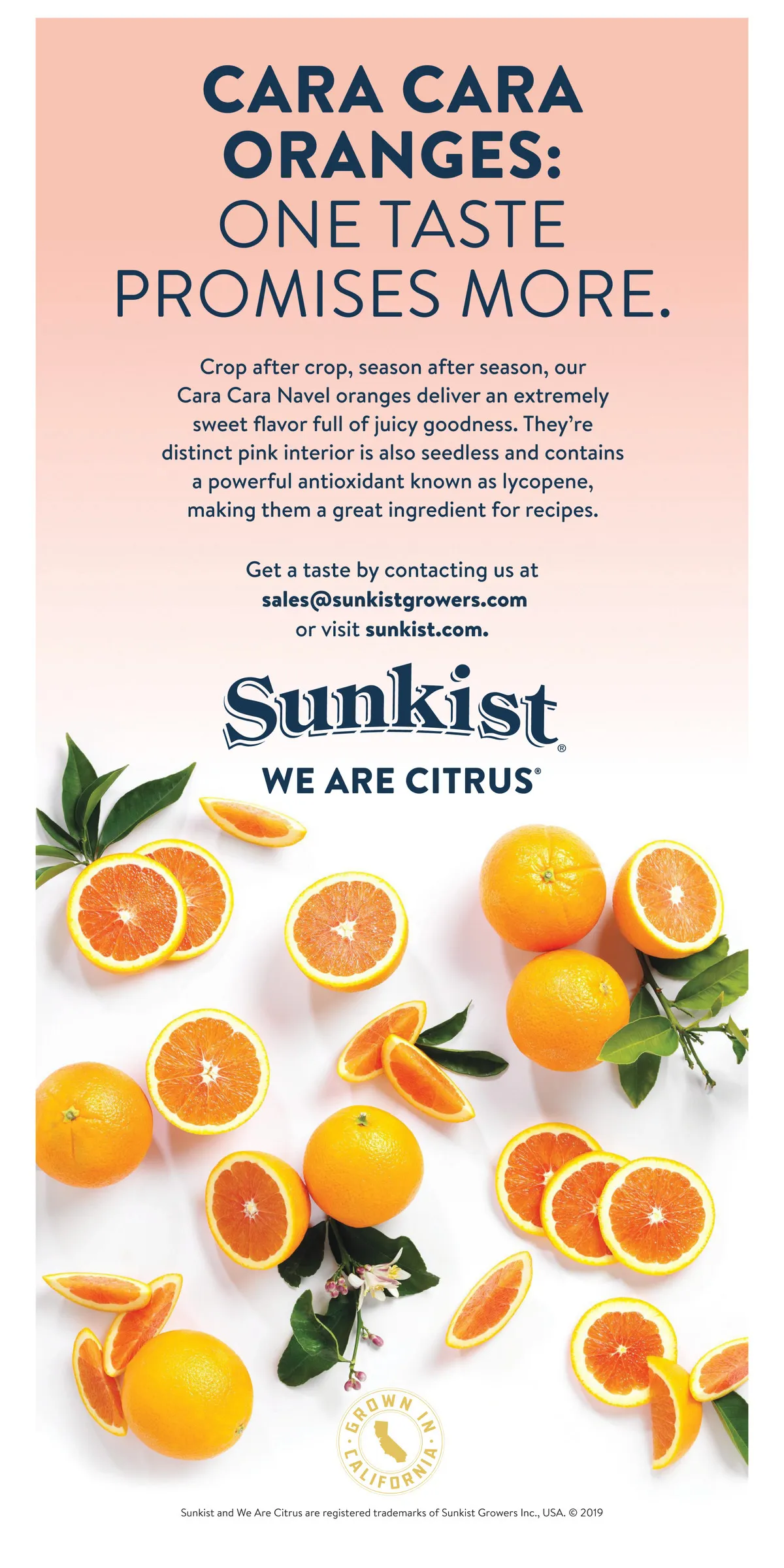 CARA CARA ORANGES:
ONE TASTE PROMISES MORE.

Crop after crop, season after season, our Cara Cara Navel oranges deliver an extremely sweet flavor full of juicy goodness. They're distinct pink interior is also seedless and contains a powerful antioxidant known as lycopene, making them a great ingredient for recipes.

Get a taste by contacting us at sales@sunkistgrowers.com or visit sunkist.com.

Sunkist®
WE ARE CITRUS®

GROWN IN CALIFORNIA

Sunkist and We Are Citrus are registered trademarks of Sunkist Growers Inc., USA. © 2019